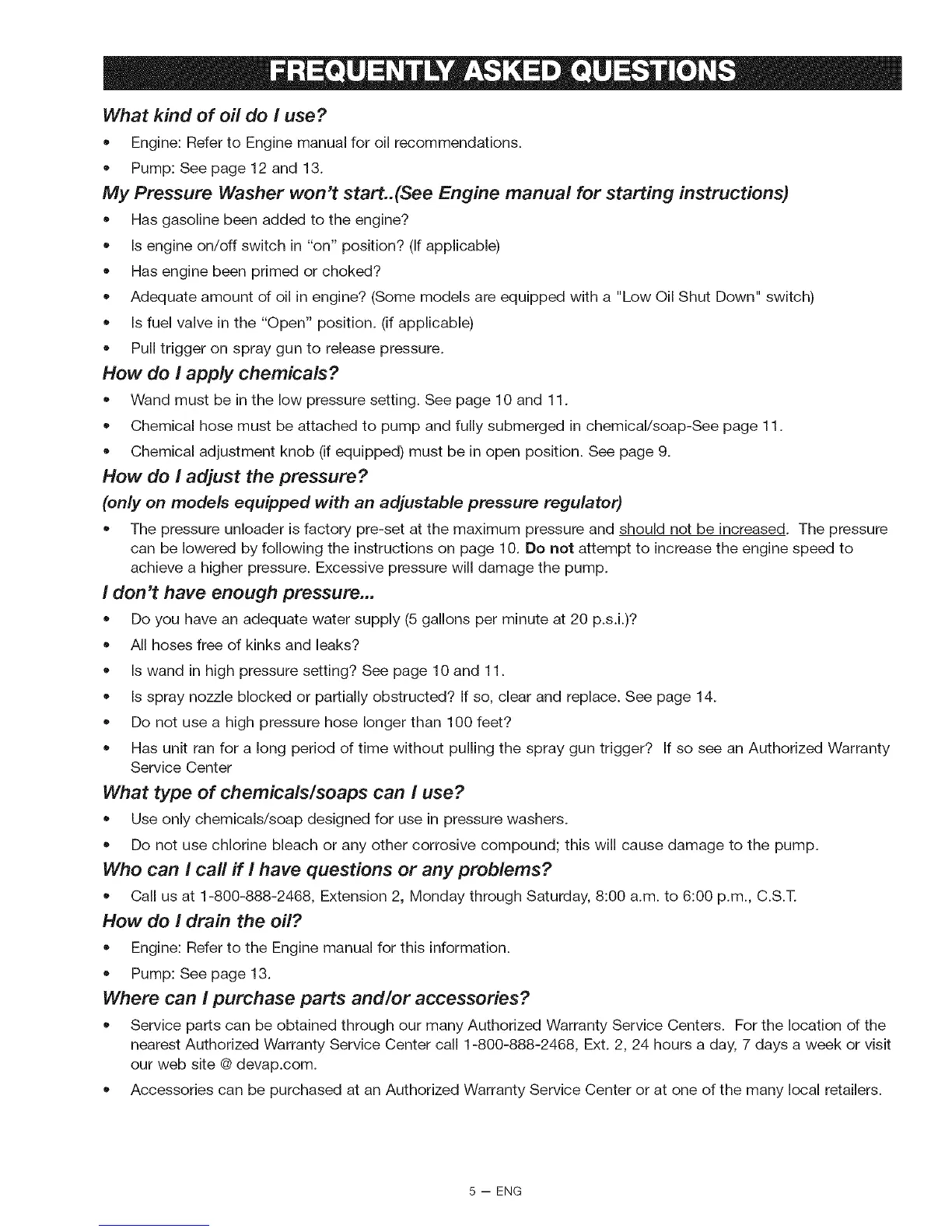 FREQUENTLY ASKED QUESTIONS

What kind of oil do I use?

• Engine: Refer to Engine manual for oil recommendations.
• Pump: See page 12 and 13.

My Pressure Washer won't start..(See Engine manual for starting instructions)

• Has gasoline been added to the engine?
• Is engine on/off switch in "on" position? (If applicable)
• Has engine been primed or choked?
• Adequate amount of oil in engine? (Some models are equipped with a "Low Oil Shut Down" switch)
• Is fuel valve in the "Open" position. (if applicable)
• Pull trigger on spray gun to release pressure.

How do I apply chemicals?

• Wand must be in the low pressure setting. See page 10 and 11.
• Chemical hose must be attached to pump and fully submerged in chemical/soap-See page 11.
• Chemical adjustment knob (if equipped) must be in open position. See page 9.

How do I adjust the pressure?
(only on models equipped with an adjustable pressure regulator)

• The pressure unloader is factory pre-set at the maximum pressure and should not be increased. The pressure can be lowered by following the instructions on page 10. Do not attempt to increase the engine speed to achieve a higher pressure. Excessive pressure will damage the pump.

I don't have enough pressure...

• Do you have an adequate water supply (5 gallons per minute at 20 p.s.i.)?
• All hoses free of kinks and leaks?
• Is wand in high pressure setting? See page 10 and 11.
• Is spray nozzle blocked or partially obstructed? If so, clear and replace. See page 14.
• Do not use a high pressure hose longer than 100 feet?
• Has unit ran for a long period of time without pulling the spray gun trigger? If so see an Authorized Warranty Service Center

What type of chemicals/soaps can I use?

• Use only chemicals/soap designed for use in pressure washers.
• Do not use chlorine bleach or any other corrosive compound; this will cause damage to the pump.

Who can I call if I have questions or any problems?

• Call us at 1-800-888-2468, Extension 2, Monday through Saturday, 8:00 a.m. to 6:00 p.m., C.S.T.

How do I drain the oil?

• Engine: Refer to the Engine manual for this information.
• Pump: See page 13.

Where can I purchase parts and/or accessories?

• Service parts can be obtained through our many Authorized Warranty Service Centers. For the location of the nearest Authorized Warranty Service Center call 1-800-888-2468, Ext. 2, 24 hours a day, 7 days a week or visit our web site @ devap.com.
• Accessories can be purchased at an Authorized Warranty Service Center or at one of the many local retailers.

5 — ENG